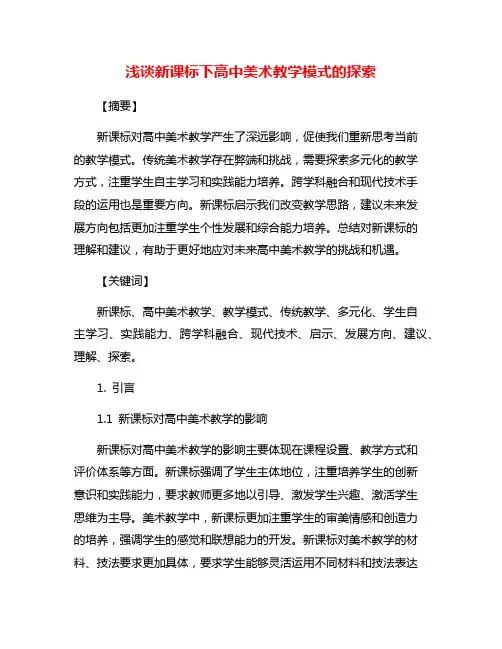 浅谈新课标下高中美术教学模式的探索

【摘要】

新课标对高中美术教学产生了深远影响，促使我们重新思考当前的教学模式。传统美术教学存在弊端和挑战，需要探索多元化的教学方式，注重学生自主学习和实践能力培养。跨学科融合和现代技术手段的运用也是重要方向。新课标启示我们改变教学思路，建议未来发展方向包括更加注重学生个性发展和综合能力培养。总结对新课标的理解和建议，有助于更好地应对未来高中美术教学的挑战和机遇。

【关键词】

新课标、高中美术教学、教学模式、传统教学、多元化、学生自主学习、实践能力、跨学科融合、现代技术、启示、发展方向、建议、理解、探索。

1. 引言

1.1 新课标对高中美术教学的影响

新课标对高中美术教学的影响主要体现在课程设置、教学方式和评价体系等方面。新课标强调了学生主体地位，注重培养学生的创新意识和实践能力，要求教师更多地以引导、激发学生兴趣、激活学生思维为主导。美术教学中，新课标更加注重学生的审美情感和创造力的培养，强调学生的感觉和联想能力的开发。新课标对美术教学的材料、技法要求更加具体，要求学生能够灵活运用不同材料和技法表达